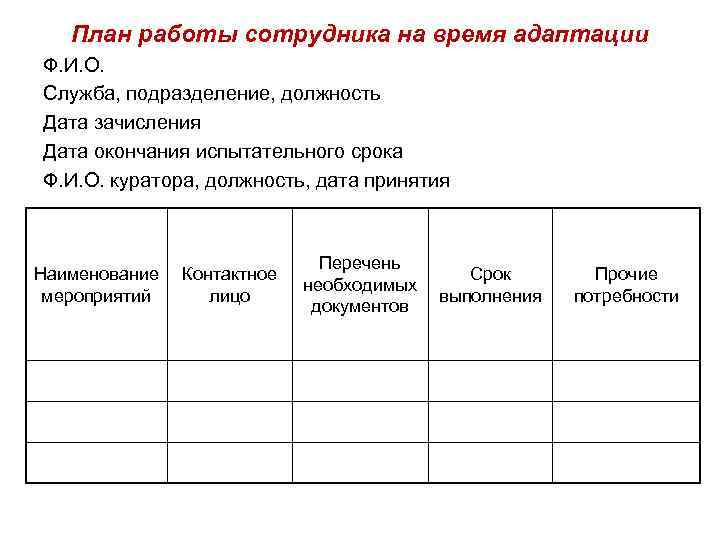 План работы сотрудника на время адаптации

Ф.И.О.

Служба, подразделение, должность

Дата зачисления

Дата окончания испытательного срока

Ф.И.О. куратора, должность, дата принятия

| Наименование мероприятий | Контактное лицо | Перечень необходимых документов | Срок выполнения | Прочие потребности |
|---|---|---|---|---|
| | | | | |
| | | | | |
| | | | | |